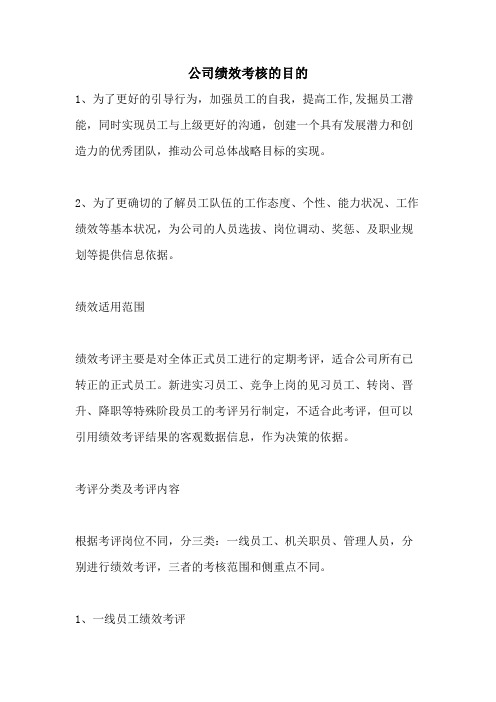 公司绩效考核的目的

1、为了更好的引导行为，加强员工的自我，提高工作,发掘员工潜能，同时实现员工与上级更好的沟通，创建一个具有发展潜力和创造力的优秀团队，推动公司总体战略目标的实现。

2、为了更确切的了解员工队伍的工作态度、个性、能力状况、工作绩效等基本状况，为公司的人员选拔、岗位调动、奖惩、及职业规划等提供信息依据。

绩效适用范围

绩效考评主要是对全体正式员工进行的定期考评，适合公司所有已转正的正式员工。新进实习员工、竞争上岗的见习员工、转岗、晋升、降职等特殊阶段员工的考评另行制定，不适合此考评，但可以引用绩效考评结果的客观数据信息，作为决策的依据。

考评分类及考评内容

根据考评岗位不同，分三类：一线员工、机关职员、管理人员，分别进行绩效考评，三者的考核范围和侧重点不同。

1、一线员工绩效考评